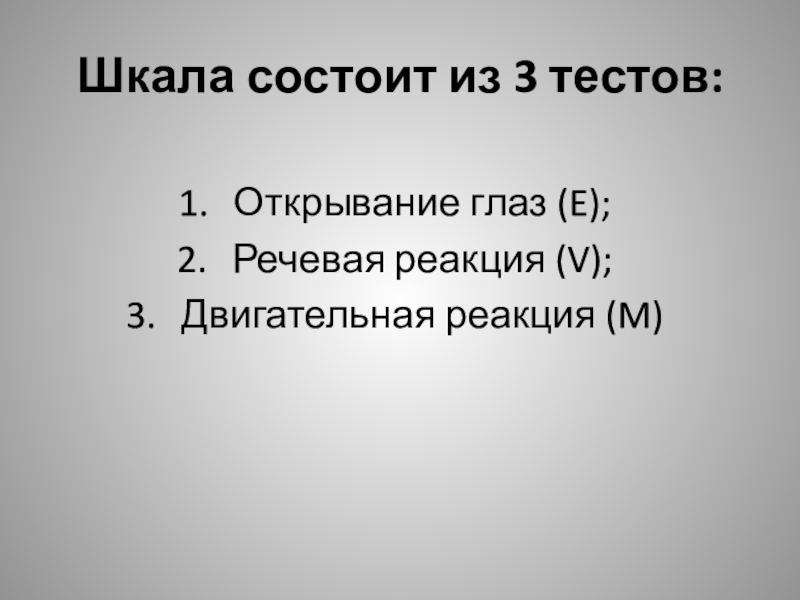 Шкала состоит из 3 тестов:

1. Открывание глаз (E);
2. Речевая реакция (V);
3. Двигательная реакция (M)